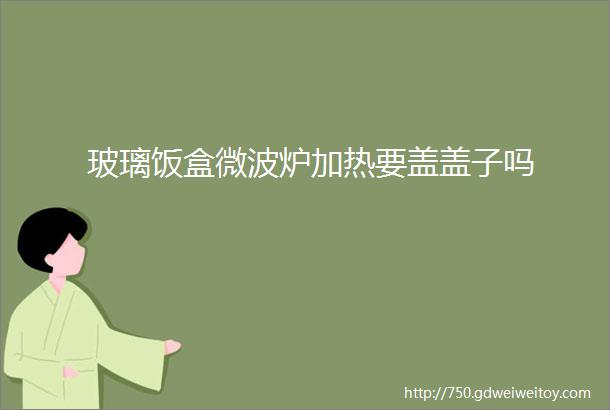 玻璃饭盒微波炉加热要盖盖子吗

http://750.gdweiweitoy.com